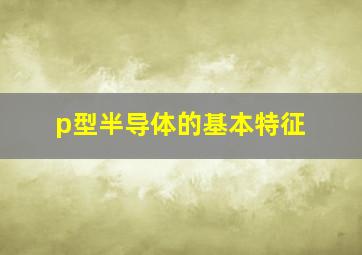 p型半导体的基本特征